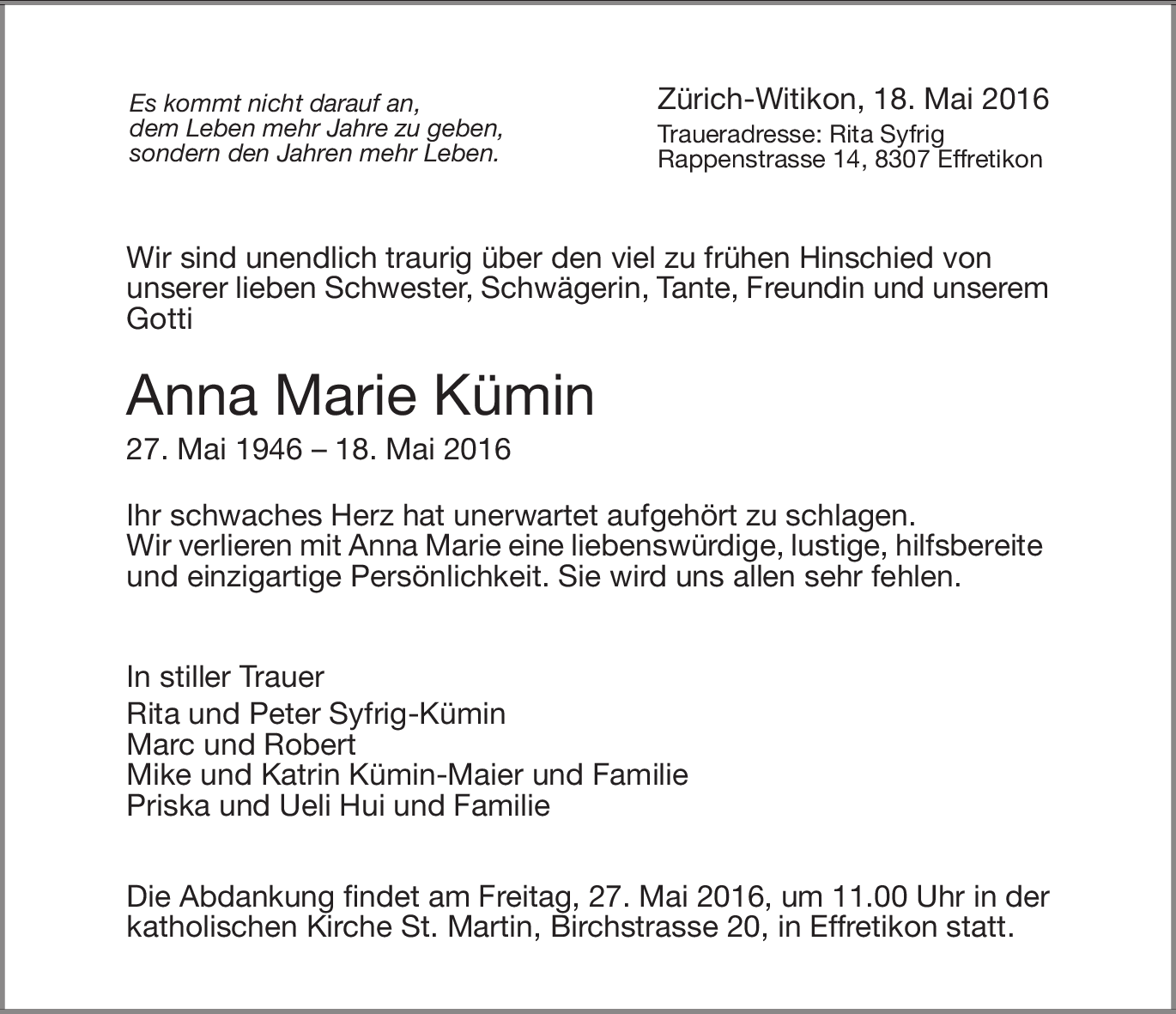 Es kommt nicht darauf an,
dem Leben mehr Jahre zu geben,
sondern den Jahren mehr Leben.

Zürich-Witikon, 18. Mai 2016
Traueradresse: Rita Syfrig
Rappenstrasse 14, 8307 Effretikon

Wir sind unendlich traurig über den viel zu frühen Hinschied von unserer lieben Schwester, Schwägerin, Tante, Freundin und unserem Gotti

Anna Marie Kümin

27. Mai 1946 – 18. Mai 2016

Ihr schwaches Herz hat unerwartet aufgehört zu schlagen.
Wir verlieren mit Anna Marie eine liebenswürdige, lustige, hilfsbereite und einzigartige Persönlichkeit. Sie wird uns allen sehr fehlen.

In stiller Trauer
Rita und Peter Syfrig-Kümin
Marc und Robert
Mike und Katrin Kümin-Maier und Familie
Priska und Ueli Hui und Familie

Die Abdankung findet am Freitag, 27. Mai 2016, um 11.00 Uhr in der katholischen Kirche St. Martin, Birchstrasse 20, in Effretikon statt.